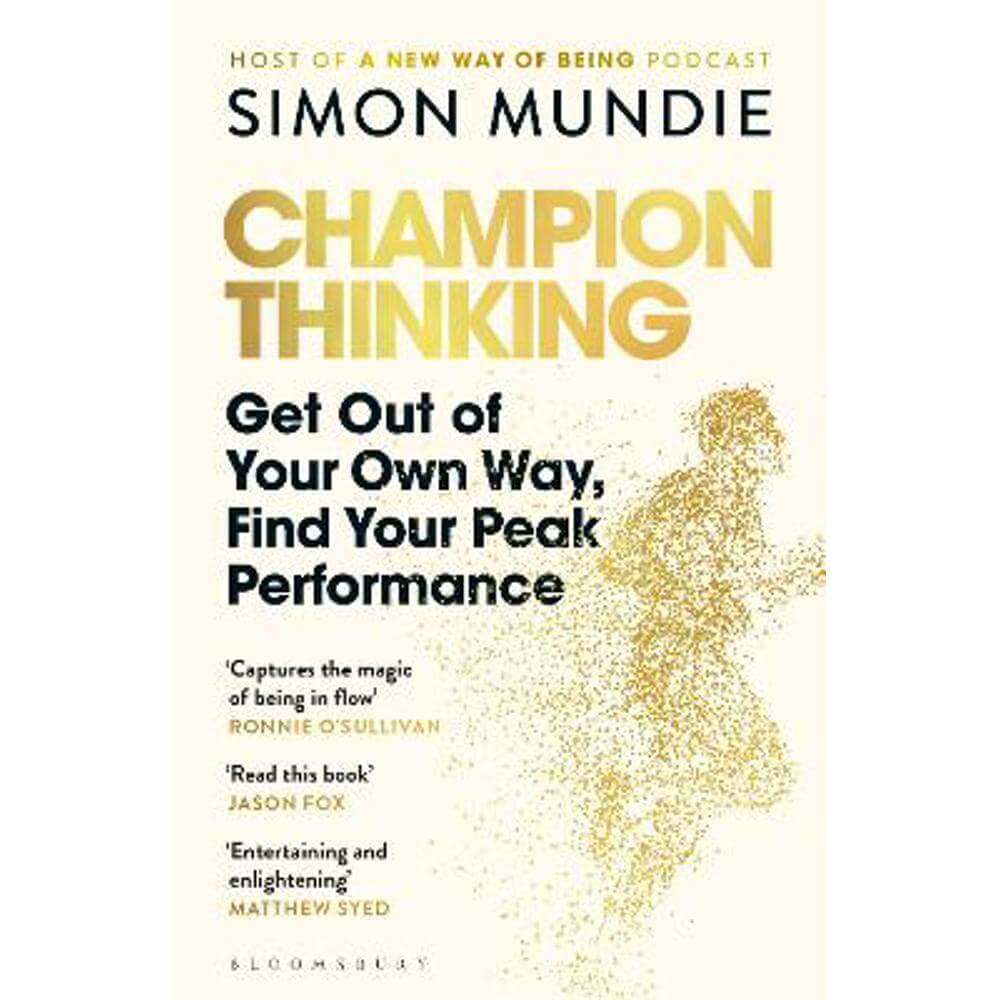 HOST OF A NEW WAY OF BEING PODCAST
SIMON MUNDIE

CHAMPION THINKING

Get Out of Your Own Way, Find Your Peak Performance

'Captures the magic of being in flow'
RONNIE O'SULLIVAN

'Read this book'
JASON FOX

'Entertaining and enlightening'
MATTHEW SYED

BLOOMSBURY